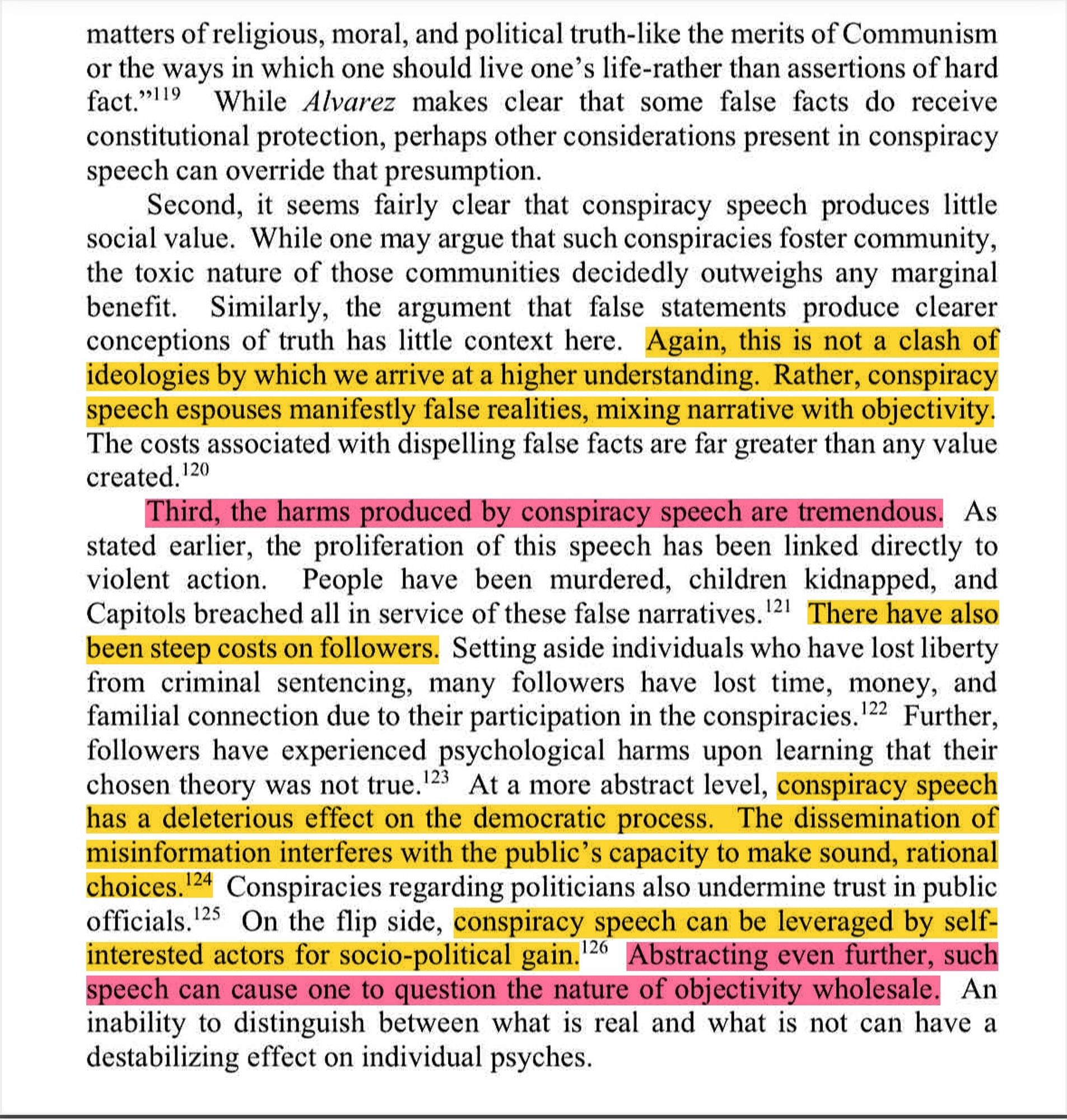 matters of religious, moral, and political truth-like the merits of Communism or the ways in which one should live one's life-rather than assertions of hard fact."$^{119}$ While Alvarez makes clear that some false facts do receive constitutional protection, perhaps other considerations present in conspiracy speech can override that presumption.

Second, it seems fairly clear that conspiracy speech produces little social value. While one may argue that such conspiracies foster community, the toxic nature of those communities decidedly outweighs any marginal benefit. Similarly, the argument that false statements produce clearer conceptions of truth has little context here. Again, this is not a clash of ideologies by which we arrive at a higher understanding. Rather, conspiracy speech espouses manifestly false realities, mixing narrative with objectivity. The costs associated with dispelling false facts are far greater than any value created.$^{120}$

Third, the harms produced by conspiracy speech are tremendous. As stated earlier, the proliferation of this speech has been linked directly to violent action. People have been murdered, children kidnapped, and Capitols breached all in service of these false narratives.$^{121}$ There have also been steep costs on followers. Setting aside individuals who have lost liberty from criminal sentencing, many followers have lost time, money, and familial connection due to their participation in the conspiracies.$^{122}$ Further, followers have experienced psychological harms upon learning that their chosen theory was not true.$^{123}$ At a more abstract level, conspiracy speech has a deleterious effect on the democratic process. The dissemination of misinformation interferes with the public's capacity to make sound, rational choices.$^{124}$ Conspiracies regarding politicians also undermine trust in public officials.$^{125}$ On the flip side, conspiracy speech can be leveraged by self-interested actors for socio-political gain.$^{126}$ Abstracting even further, such speech can cause one to question the nature of objectivity wholesale. An inability to distinguish between what is real and what is not can have a destabilizing effect on individual psyches.